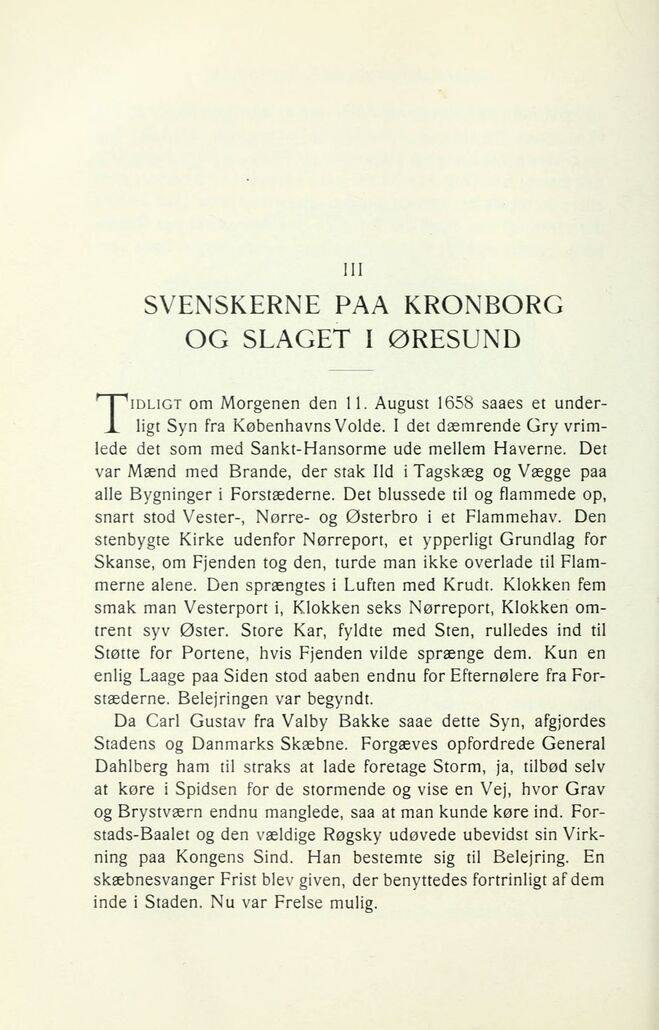 III

SVENSKERNE PAA KRONBORG OG SLAGET I ØRESUND

TIDLIGT om Morgenen den 11. August 1658 saaes et underligt Syn fra Københavns Volde. I det dæmrende Gry vrimlede det som med Sankt-Hansorme ude mellem Haverne. Det var Mænd med Brande, der stak Ild i Tagskæg og Vægge paa alle Bygninger i Forstæderne. Det blussede til og flammede op, snart stod Vester-, Nørre- og Østerbro i et Flammehav. Den stenbygte Kirke udenfor Nørreport, et ypperligt Grundlag for Skanse, om Fjenden tog den, turde man ikke overlade til Flammerne alene. Den sprængtes i Luften med Krudt. Klokken fem smak man Vesterport i, Klokken seks Nørreport, Klokken omtrent syv Øster. Store Kar, fyldte med Sten, rulledes ind til Støtte for Portene, hvis Fjenden vilde sprænge dem. Kun en enlig Laage paa Siden stod aaben endnu for Efternølere fra Forstæderne. Belejringen var begyndt.

Da Carl Gustav fra Valby Bakke saae dette Syn, afgjordes Stadens og Danmarks Skæbne. Forgæves opfordrede General Dahlberg ham til straks at lade foretage Storm, ja, tilbød selv at køre i Spidsen for de stormende og vise en Vej, hvor Grav og Brystværn endnu manglede, saa at man kunde køre ind. Forstads-Baalet og den vældige Røgsky udøvede ubevidst sin Virkning paa Kongens Sind. Han bestemte sig til Belejring. En skæbnesvanger Frist blev given, der benyttedes fortrinligt af dem inde i Staden. Nu var Frelse mulig.